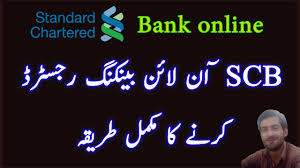 Standard Chartered Bank online

SCB آن لائن بینکنگ رجسٹرڈ

کرنے کا مکمل طریقہ